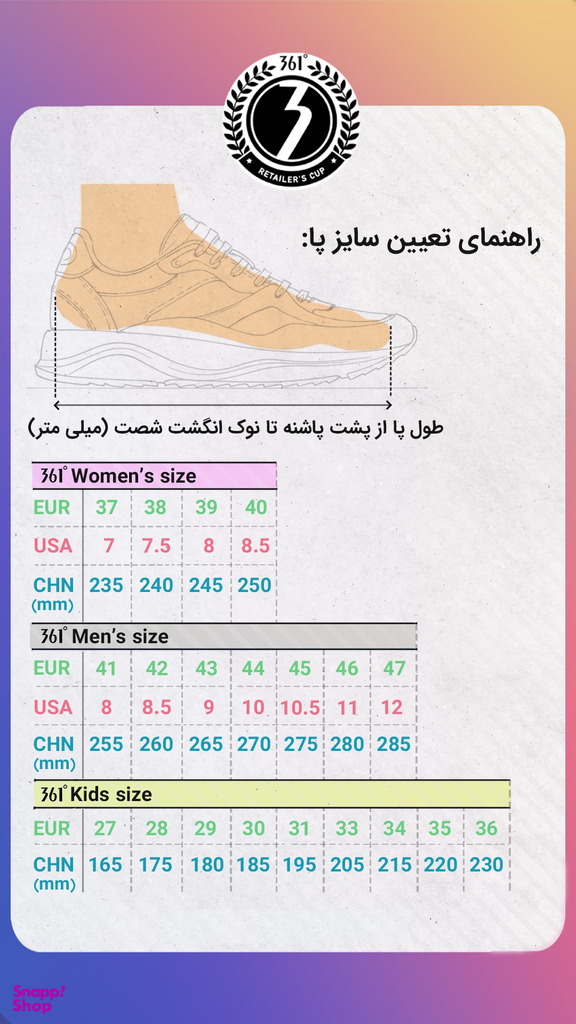 361°
RETAILER'S CUP

راهنمای تعیین سایز پا:

طول پا از پشت پاشنه تا نوک انگشت شصت (میلی متر)

361° Women's size

| EUR | 37 | 38 | 39 | 40 |
|---|---|---|---|---|
| USA | 7 | 7.5 | 8 | 8.5 |
| CHN (mm) | 235 | 240 | 245 | 250 |

361° Men's size

| EUR | 41 | 42 | 43 | 44 | 45 | 46 | 47 |
|---|---|---|---|---|---|---|---|
| USA | 8 | 8.5 | 9 | 10 | 10.5 | 11 | 12 |
| CHN (mm) | 255 | 260 | 265 | 270 | 275 | 280 | 285 |

361° Kids size

| EUR | 27 | 28 | 29 | 30 | 31 | 33 | 34 | 35 | 36 |
|---|---|---|---|---|---|---|---|---|---|
| CHN (mm) | 165 | 175 | 180 | 185 | 195 | 205 | 215 | 220 | 230 |

Snapp! Shop